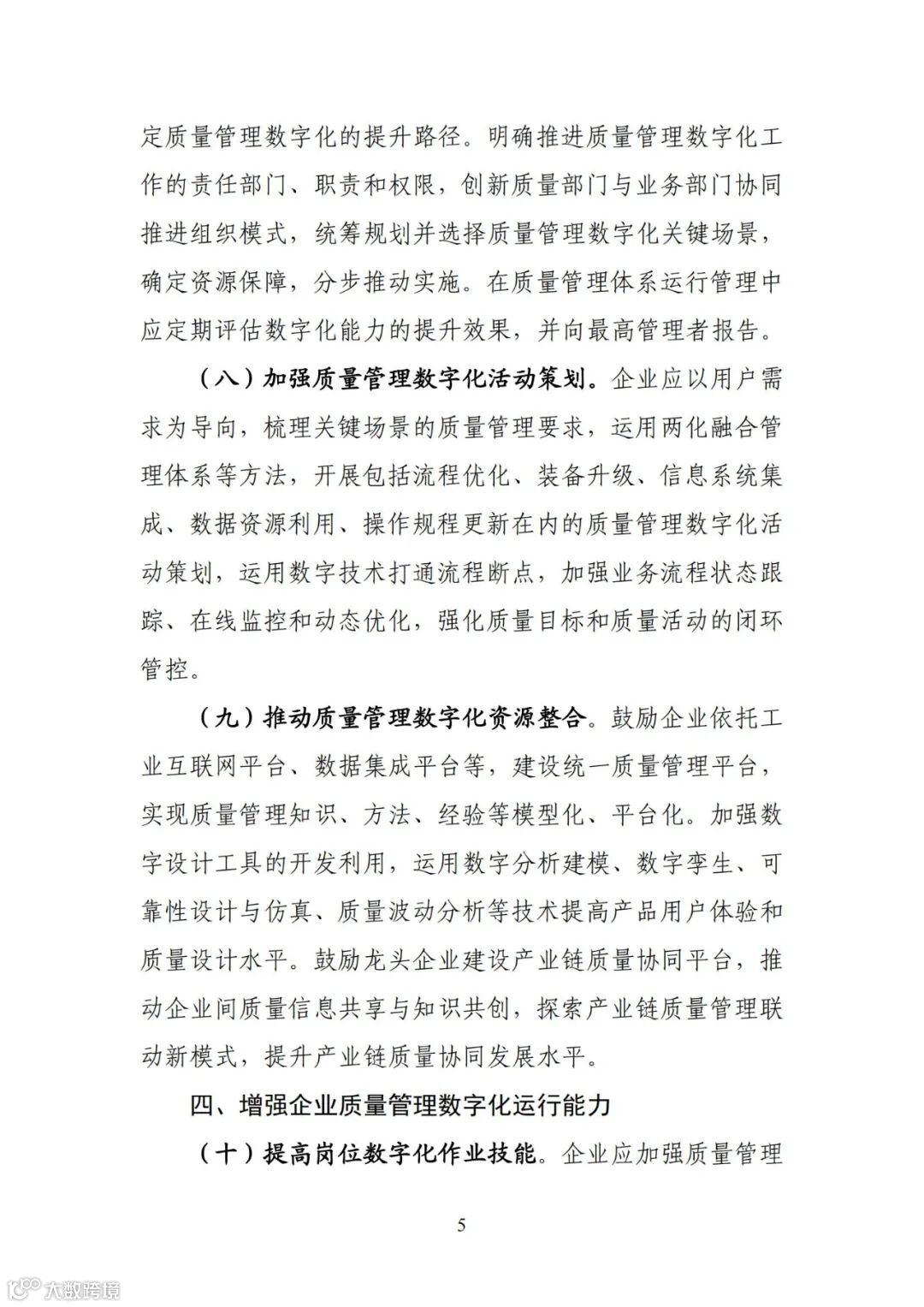 定质量管理数字化的提升路径。明确推进质量管理数字化工作的责任部门、职责和权限，创新质量部门与业务部门协同推进组织模式，统筹规划并选择质量管理数字化关键场景，确定资源保障，分步推动实施。在质量管理体系运行管理中应定期评估数字化能力的提升效果，并向最高管理者报告。

（八）加强质量管理数字化活动策划。企业应以用户需求为导向，梳理关键场景的质量管理要求，运用两化融合管理体系等方法，开展包括流程优化、装备升级、信息系统集成、数据资源利用、操作规程更新在内的质量管理数字化活动策划，运用数字技术打通流程断点，加强业务流程状态跟踪、在线监控和动态优化，强化质量目标和质量活动的闭环管控。

（九）推动质量管理数字化资源整合。鼓励企业依托工业互联网平台、数据集成平台等，建设统一质量管理平台，实现质量管理知识、方法、经验等模型化、平台化。加强数字设计工具的开发利用，运用数字分析建模、数字孪生、可靠性设计与仿真、质量波动分析等技术提高产品用户体验和质量设计水平。鼓励龙头企业建设产业链质量协同平台，推动企业间质量信息共享与知识共创，探索产业链质量管理联动新模式，提升产业链质量协同发展水平。

四、增强企业质量管理数字化运行能力

（十）提高岗位数字化作业技能。企业应加强质量管理

5

大数跨境